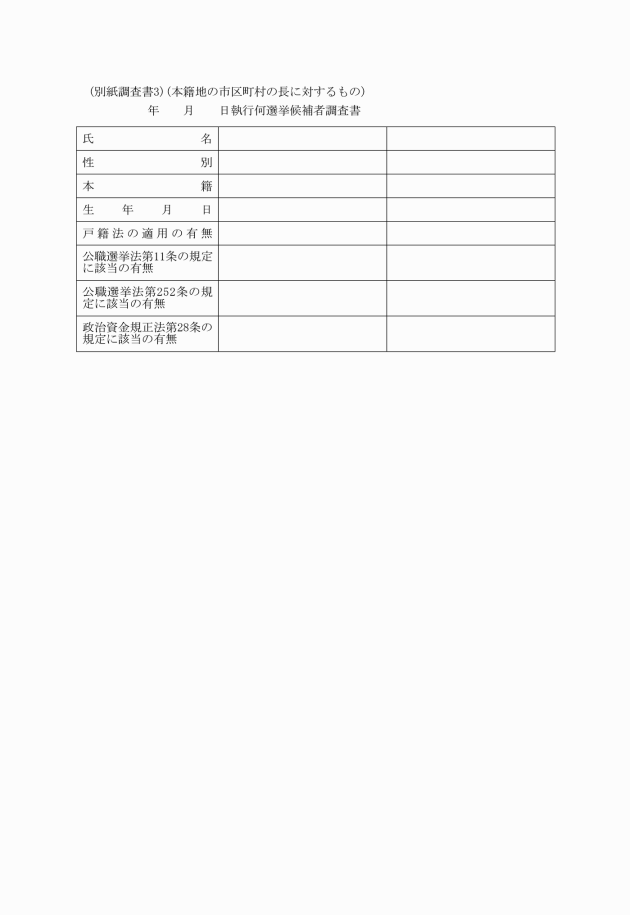 （別紙調査書3）（本籍地の市区町村の長に対するもの）

年　月　日執行何選挙候補者調査書

| 氏名 | | |
|---|---|---|
| 性別 | | |
| 本籍 | | |
| 生年月日 | | |
| 戸籍法の適用の有無 | | |
| 公職選挙法第11条の規定に該当の有無 | | |
| 公職選挙法第252条の規定に該当の有無 | | |
| 政治資金規正法第28条の規定に該当の有無 | | |